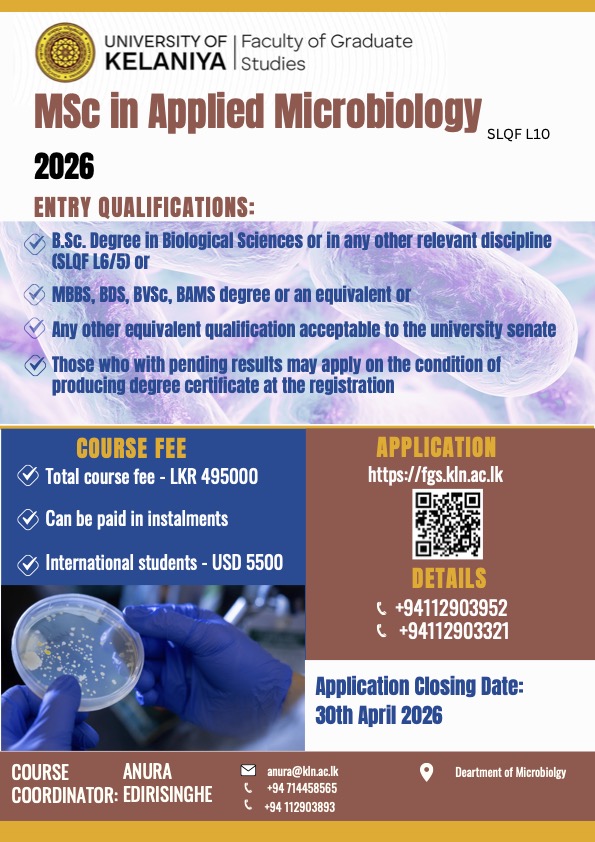 UNIVERSITY OF KELANIYA | Faculty of Graduate Studies

MSc in Applied Microbiology SLQF L10

2026

ENTRY QUALIFICATIONS:

B.Sc. Degree in Biological Sciences or in any other relevant discipline (SLQF L6/5) or

MBBS, BDS, BVSc, BAMS degree or an equivalent or

Any other equivalent qualification acceptable to the university senate

Those who with pending results may apply on the condition of producing degree certificate at the registration

COURSE FEE

Total course fee - LKR 495000

Can be paid in instalments

International students - USD 5500

APPLICATION

https://fgs.kln.ac.lk

DETAILS

+94112903952

+94112903321

Application Closing Date: 30th April 2026

COURSE COORDINATOR: ANURA EDIRISINGHE

anura@kln.ac.lk

+94 714458565

+94 112903893

Deartment of Microbiolgy